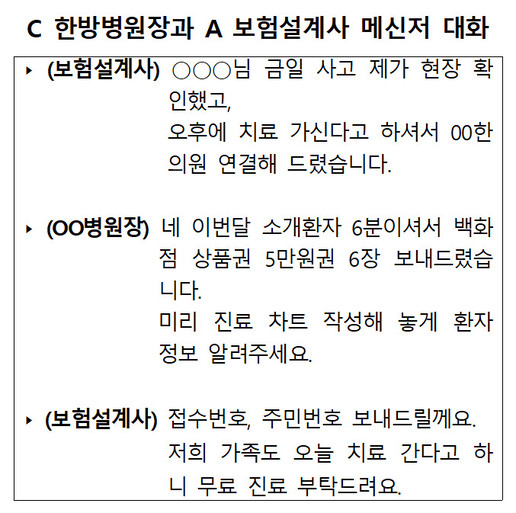 C 한방병원장과 A 보험설계사 메신저 대화

▸ (보험설계사) ○○○님 금일 사고 제가 현장 확인했고, 오후에 치료 가신다고 하셔서 00한의원 연결해 드렸습니다.

▸ (OO병원장) 네 이번달 소개환자 6분이셔서 백화점 상품권 5만원권 6장 보내드렸습니다. 미리 진료 차트 작성해 놓게 환자 정보 알려주세요.

▸ (보험설계사) 접수번호, 주민번호 보내드릴께요. 저희 가족도 오늘 치료 간다고 하니 무료 진료 부탁드려요.